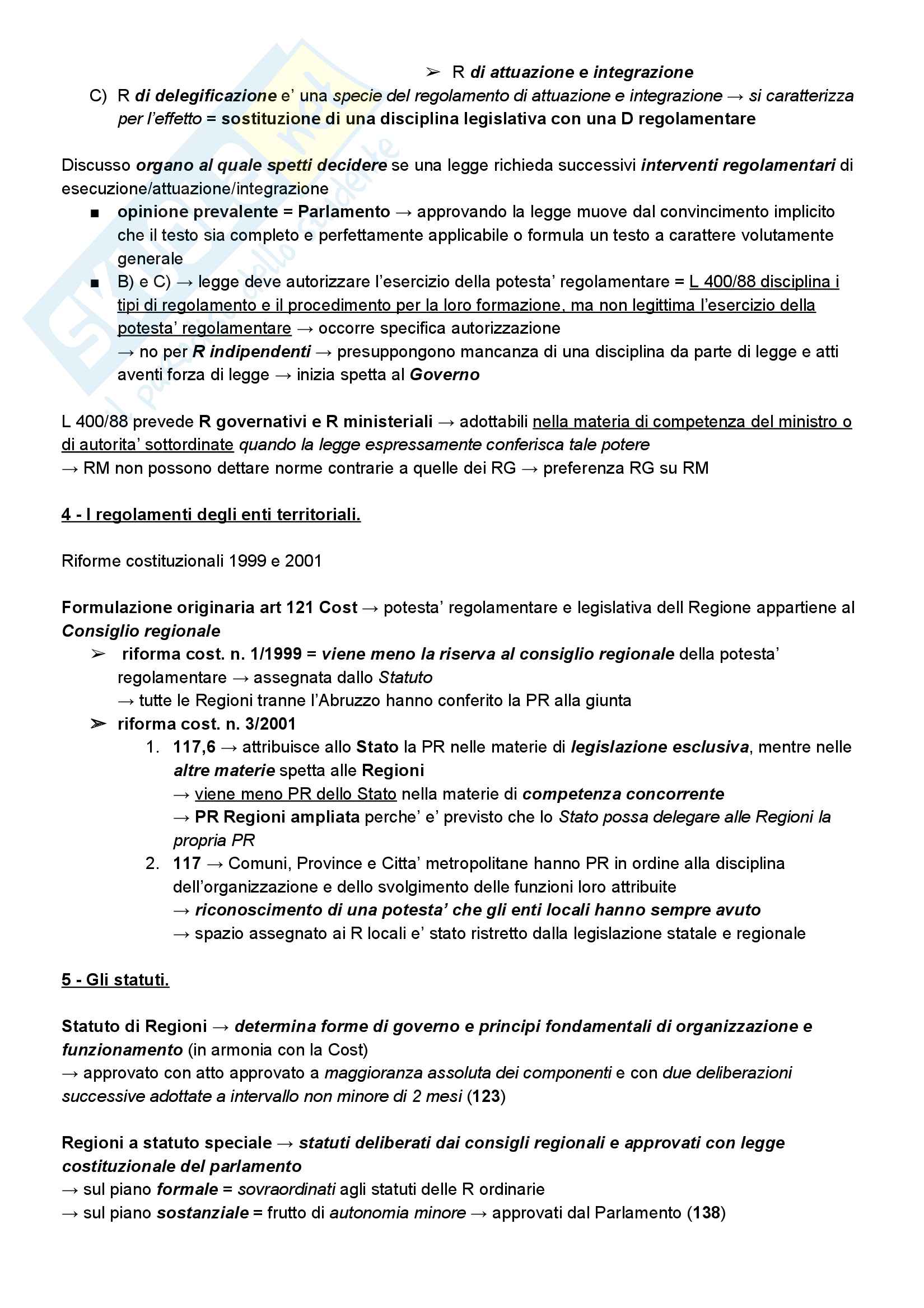 ➢ R di attuazione e integrazione

C) R di delegificazione e' una specie del regolamento di attuazione e integrazione → si caratterizza per l'effetto = sostituzione di una disciplina legislativa con una D regolamentare

Discusso organo al quale spetti decidere se una legge richieda successivi interventi regolamentari di esecuzione/attuazione/integrazione

■ opinione prevalente = Parlamento → approvando la legge muove dal convincimento implicito che il testo sia completo e perfettamente applicabile o formula un testo a carattere volutamente generale

■ B) e C) → legge deve autorizzare l'esercizio della potesta' regolamentare = L 400/88 disciplina i tipi di regolamento e il procedimento per la loro formazione, ma non legittima l'esercizio della potesta' regolamentare → occorre specifica autorizzazione
→ no per R indipendenti → presuppongono mancanza di una disciplina da parte di legge e atti aventi forza di legge → inizia spetta al Governo

L 400/88 prevede R governativi e R ministeriali → adottabili nella materia di competenza del ministro o di autorita' sottordinate quando la legge espressamente conferisca tale potere
→ RM non possono dettare norme contrarie a quelle dei RG → preferenza RG su RM

4 - I regolamenti degli enti territoriali.

Riforme costituzionali 1999 e 2001

Formulazione originaria art 121 Cost → potesta' regolamentare e legislativa dell Regione appartiene al Consiglio regionale

➢ riforma cost. n. 1/1999 = viene meno la riserva al consiglio regionale della potesta' regolamentare → assegnata dallo Statuto
→ tutte le Regioni tranne l'Abruzzo hanno conferito la PR alla giunta

➢ riforma cost. n. 3/2001

1. 117,6 → attribuisce allo Stato la PR nelle materie di legislazione esclusiva, mentre nelle altre materie spetta alle Regioni
→ viene meno PR dello Stato nella materie di competenza concorrente
→ PR Regioni ampliata perche' e' previsto che lo Stato possa delegare alle Regioni la propria PR

2. 117 → Comuni, Province e Citta' metropolitane hanno PR in ordine alla disciplina dell'organizzazione e dello svolgimento delle funzioni loro attribuite
→ riconoscimento di una potesta' che gli enti locali hanno sempre avuto
→ spazio assegnato ai R locali e' stato ristretto dalla legislazione statale e regionale

5 - Gli statuti.

Statuto di Regioni → determina forme di governo e principi fondamentali di organizzazione e funzionamento (in armonia con la Cost)
→ approvato con atto approvato a maggioranza assoluta dei componenti e con due deliberazioni successive adottate a intervallo non minore di 2 mesi (123)

Regioni a statuto speciale → statuti deliberati dai consigli regionali e approvati con legge costituzionale del parlamento
→ sul piano formale = sovraordinati agli statuti delle R ordinarie
→ sul piano sostanziale = frutto di autonomia minore → approvati dal Parlamento (138)